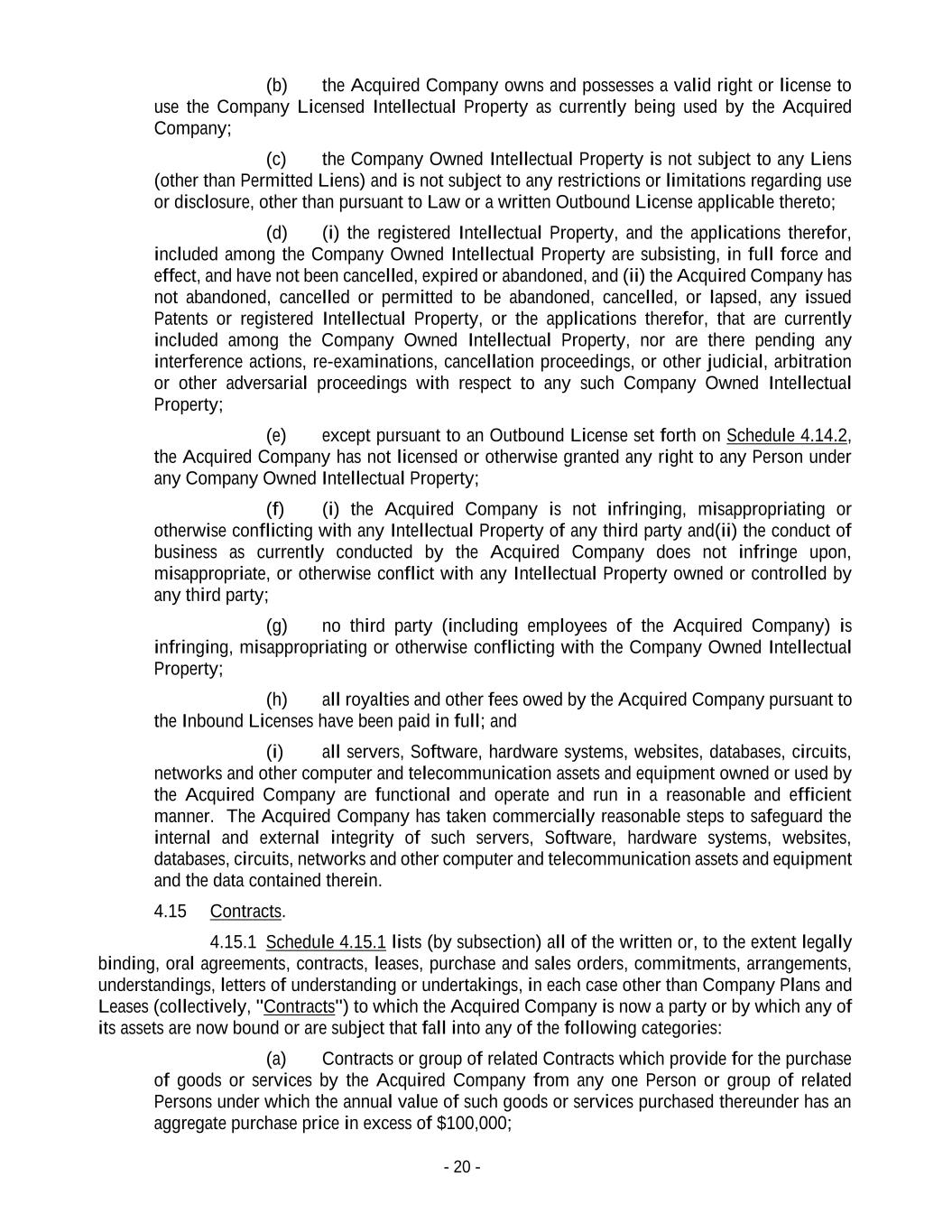 (b) the Acquired Company owns and possesses a valid right or license to use the Company Licensed Intellectual Property as currently being used by the Acquired Company;

(c) the Company Owned Intellectual Property is not subject to any Liens (other than Permitted Liens) and is not subject to any restrictions or limitations regarding use or disclosure, other than pursuant to Law or a written Outbound License applicable thereto;

(d) (i) the registered Intellectual Property, and the applications therefor, included among the Company Owned Intellectual Property are subsisting, in full force and effect, and have not been cancelled, expired or abandoned, and (ii) the Acquired Company has not abandoned, cancelled or permitted to be abandoned, cancelled, or lapsed, any issued Patents or registered Intellectual Property, or the applications therefor, that are currently included among the Company Owned Intellectual Property, nor are there pending any interference actions, re-examinations, cancellation proceedings, or other judicial, arbitration or other adversarial proceedings with respect to any such Company Owned Intellectual Property;

(e) except pursuant to an Outbound License set forth on Schedule 4.14.2, the Acquired Company has not licensed or otherwise granted any right to any Person under any Company Owned Intellectual Property;

(f) (i) the Acquired Company is not infringing, misappropriating or otherwise conflicting with any Intellectual Property of any third party and(ii) the conduct of business as currently conducted by the Acquired Company does not infringe upon, misappropriate, or otherwise conflict with any Intellectual Property owned or controlled by any third party;

(g) no third party (including employees of the Acquired Company) is infringing, misappropriating or otherwise conflicting with the Company Owned Intellectual Property;

(h) all royalties and other fees owed by the Acquired Company pursuant to the Inbound Licenses have been paid in full; and

(i) all servers, Software, hardware systems, websites, databases, circuits, networks and other computer and telecommunication assets and equipment owned or used by the Acquired Company are functional and operate and run in a reasonable and efficient manner. The Acquired Company has taken commercially reasonable steps to safeguard the internal and external integrity of such servers, Software, hardware systems, websites, databases, circuits, networks and other computer and telecommunication assets and equipment and the data contained therein.

4.15 Contracts.

4.15.1 Schedule 4.15.1 lists (by subsection) all of the written or, to the extent legally binding, oral agreements, contracts, leases, purchase and sales orders, commitments, arrangements, understandings, letters of understanding or undertakings, in each case other than Company Plans and Leases (collectively, "Contracts") to which the Acquired Company is now a party or by which any of its assets are now bound or are subject that fall into any of the following categories:

(a) Contracts or group of related Contracts which provide for the purchase of goods or services by the Acquired Company from any one Person or group of related Persons under which the annual value of such goods or services purchased thereunder has an aggregate purchase price in excess of $100,000;

- 20 -